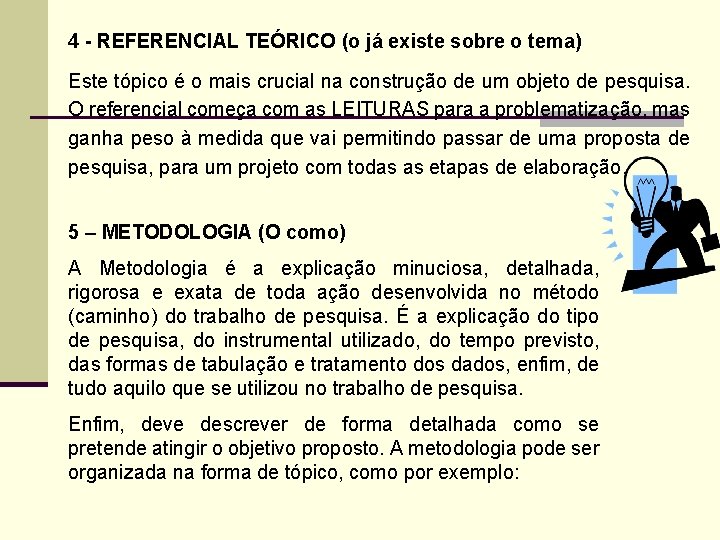 4 - REFERENCIAL TEÓRICO (o já existe sobre o tema)

Este tópico é o mais crucial na construção de um objeto de pesquisa. O referencial começa com as LEITURAS para a problematização, mas ganha peso à medida que vai permitindo passar de uma proposta de pesquisa, para um projeto com todas as etapas de elaboração.

5 – METODOLOGIA (O como)

A Metodologia é a explicação minuciosa, detalhada, rigorosa e exata de toda ação desenvolvida no método (caminho) do trabalho de pesquisa. É a explicação do tipo de pesquisa, do instrumental utilizado, do tempo previsto, das formas de tabulação e tratamento dos dados, enfim, de tudo aquilo que se utilizou no trabalho de pesquisa.

Enfim, deve descrever de forma detalhada como se pretende atingir o objetivo proposto. A metodologia pode ser organizada na forma de tópico, como por exemplo: